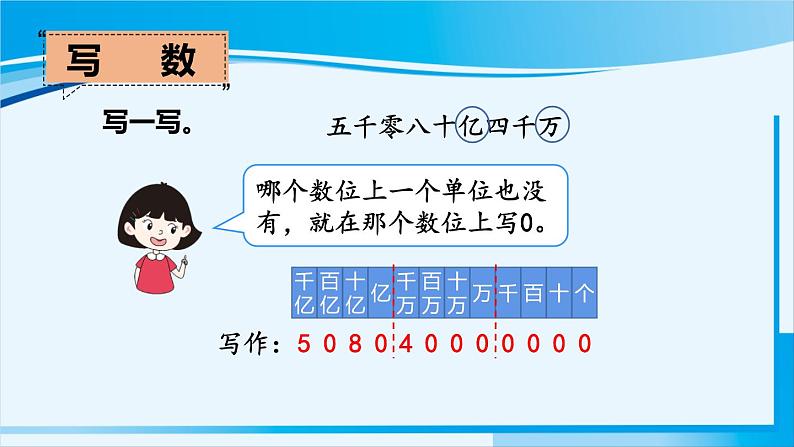 写 数

写一写。

五千零八十亿四千万

哪个数位上一个单位也没有，就在那个数位上写0。

| 千亿 | 百亿 | 十亿 | 亿 | 千万 | 百万 | 十万 | 万 | 千 | 百 | 十 | 个 |
|---|---|---|---|---|---|---|---|---|---|---|---|

写作：5 0 8 0 4 0 0 0 0 0 0 0